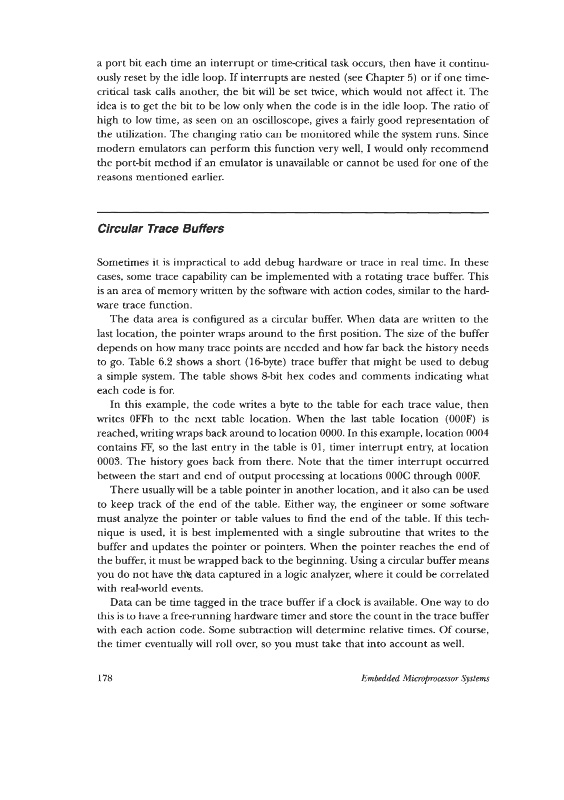 a port bit each time an interrupt or time-critical task occurs, then have it continuously reset by the idle loop. If interrupts are nested (see Chapter 5) or if one time-critical task calls another, the bit will be set twice, which would not affect it. The idea is to get the bit to be low only when the code is in the idle loop. The ratio of high to low time, as seen on an oscilloscope, gives a fairly good representation of the utilization. The changing ratio can be monitored while the system runs. Since modern emulators can perform this function very well, I would only recommend the port-bit method if an emulator is unavailable or cannot be used for one of the reasons mentioned earlier.

Circular Trace Buffers

Sometimes it is impractical to add debug hardware or trace in real time. In these cases, some trace capability can be implemented with a rotating trace buffer. This is an area of memory written by the software with action codes, similar to the hardware trace function.

The data area is configured as a circular buffer. When data are written to the last location, the pointer wraps around to the first position. The size of the buffer depends on how many trace points are needed and how far back the history needs to go. Table 6.2 shows a short (16-byte) trace buffer that might be used to debug a simple system. The table shows 8-bit hex codes and comments indicating what each code is for.

In this example, the code writes a byte to the table for each trace value, then writes 0FFh to the next table location. When the last table location (000F) is reached, writing wraps back around to location 0000. In this example, location 0004 contains FF, so the last entry in the table is 01, timer interrupt entry, at location 0003. The history goes back from there. Note that the timer interrupt occurred between the start and end of output processing at locations 000C through 000F.

There usually will be a table pointer in another location, and it also can be used to keep track of the end of the table. Either way, the engineer or some software must analyze the pointer or table values to find the end of the table. If this technique is used, it is best implemented with a single subroutine that writes to the buffer and updates the pointer or pointers. When the pointer reaches the end of the buffer, it must be wrapped back to the beginning. Using a circular buffer means you do not have the data captured in a logic analyzer, where it could be correlated with real-world events.

Data can be time tagged in the trace buffer if a clock is available. One way to do this is to have a free-running hardware timer and store the count in the trace buffer with each action code. Some subtraction will determine relative times. Of course, the timer eventually will roll over, so you must take that into account as well.

178

Embedded Microprocessor Systems